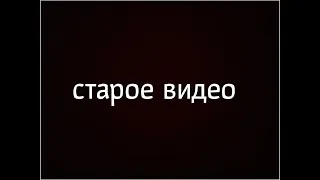 старое видео